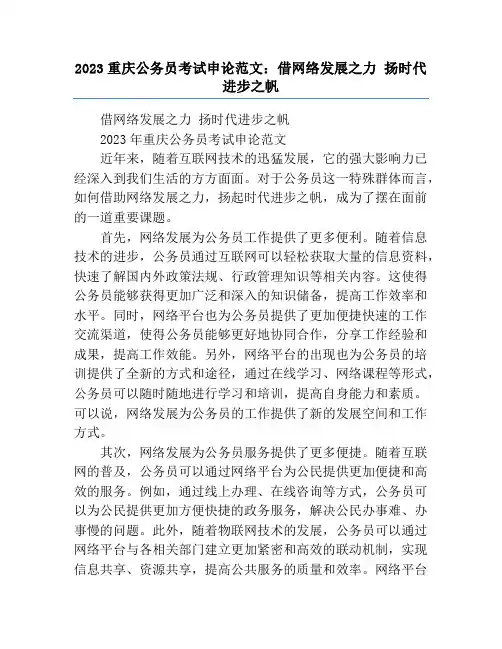 2023 重庆公务员考试申论范文：借网络发展之力 扬时代进步之帆

借网络发展之力 扬时代进步之帆

2023 年重庆公务员考试申论范文

近年来，随着互联网技术的迅猛发展，它的强大影响力已经深入到我们生活的方方面面。对于公务员这一特殊群体而言，如何借助网络发展之力，扬起时代进步之帆，成为了摆在面前的一道重要课题。

首先，网络发展为公务员工作提供了更多便利。随着信息技术的进步，公务员通过互联网可以轻松获取大量的信息资料，快速了解国内外政策法规、行政管理知识等相关内容。这使得公务员能够获得更加广泛和深入的知识储备，提高工作效率和水平。同时，网络平台也为公务员提供了更加便捷快速的工作交流渠道，使得公务员能够更好地协同合作，分享工作经验和成果，提高工作效能。另外，网络平台的出现也为公务员的培训提供了全新的方式和途径，通过在线学习、网络课程等形式，公务员可以随时随地进行学习和培训，提高自身能力和素质。可以说，网络发展为公务员的工作提供了新的发展空间和工作方式。

其次，网络发展为公务员服务提供了更多便捷。随着互联网的普及，公务员可以通过网络平台为公民提供更加便捷和高效的服务。例如，通过线上办理、在线咨询等方式，公务员可以为公民提供更加方便快捷的政务服务，解决公民办事难、办事慢的问题。此外，随着物联网技术的发展，公务员可以通过网络平台与各相关部门建立更加紧密和高效的联动机制，实现信息共享、资源共享，提高公共服务的质量和效率。网络平台